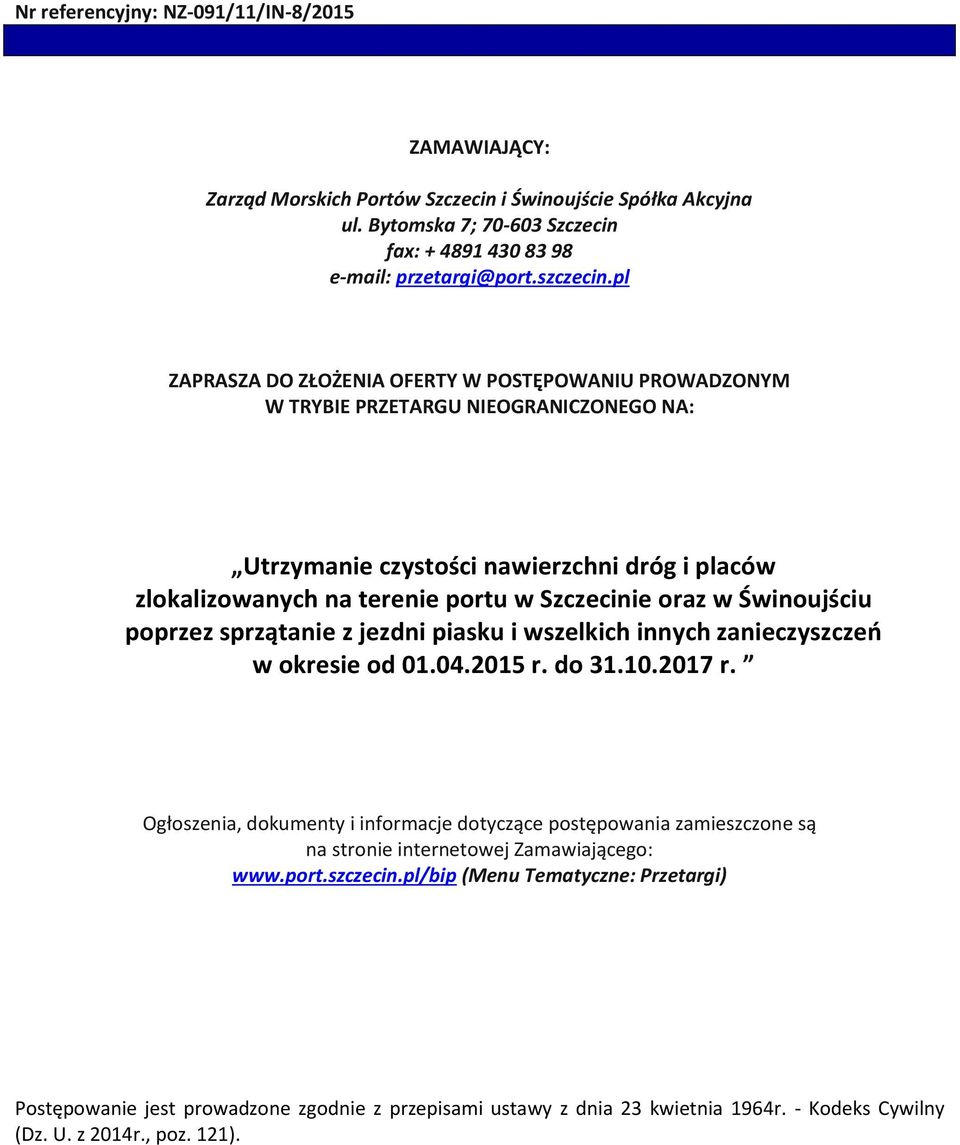 Nr referencyjny: NZ-091/11/IN-8/2015

ZAMAWIAJĄCY:

Zarząd Morskich Portów Szczecin i Świnoujście Spółka Akcyjna
ul. Bytomska 7; 70-603 Szczecin
fax: + 4891 430 83 98
e-mail: przetargi@port.szczecin.pl

ZAPRASZA DO ZŁOŻENIA OFERTY W POSTĘPOWANIU PROWADZONYM W TRYBIE PRZETARGU NIEOGRANICZONEGO NA:

„Utrzymanie czystości nawierzchni dróg i placów zlokalizowanych na terenie portu w Szczecinie oraz w Świnoujściu poprzez sprzątanie z jezdni piasku i wszelkich innych zanieczyszczeń w okresie od 01.04.2015 r. do 31.10.2017 r. ”

Ogłoszenia, dokumenty i informacje dotyczące postępowania zamieszczone są na stronie internetowej Zamawiającego: www.port.szczecin.pl/bip (Menu Tematyczne: Przetargi)

Postępowanie jest prowadzone zgodnie z przepisami ustawy z dnia 23 kwietnia 1964r. - Kodeks Cywilny (Dz. U. z 2014r., poz. 121).